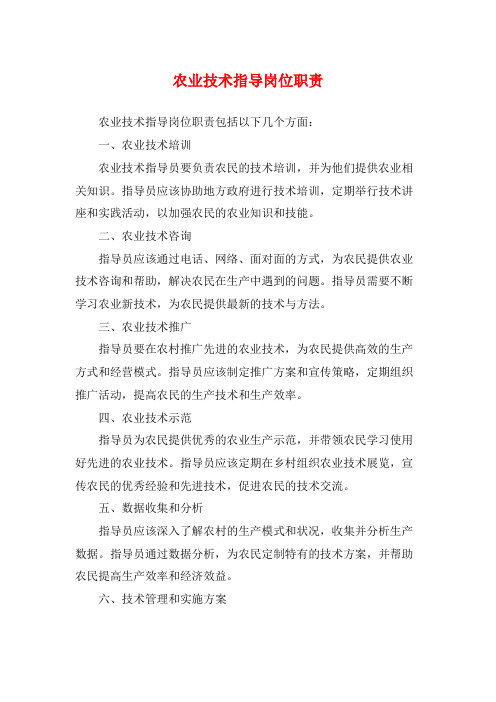 农业技术指导岗位职责

农业技术指导岗位职责包括以下几个方面：

一、农业技术培训

农业技术指导员要负责农民的技术培训，并为他们提供农业相关知识。指导员应该协助地方政府进行技术培训，定期举行技术讲座和实践活动，以加强农民的农业知识和技能。

二、农业技术咨询

指导员应该通过电话、网络、面对面的方式，为农民提供农业技术咨询和帮助，解决农民在生产中遇到的问题。指导员需要不断学习农业新技术，为农民提供最新的技术与方法。

三、农业技术推广

指导员要在农村推广先进的农业技术，为农民提供高效的生产方式和经营模式。指导员应该制定推广方案和宣传策略，定期组织推广活动，提高农民的生产技术和生产效率。

四、农业技术示范

指导员为农民提供优秀的农业生产示范，并带领农民学习使用好先进的农业技术。指导员应该定期在乡村组织农业技术展览，宣传农民的优秀经验和先进技术，促进农民的技术交流。

五、数据收集和分析

指导员应该深入了解农村的生产模式和状况，收集并分析生产数据。指导员通过数据分析，为农民定制特有的技术方案，并帮助农民提高生产效率和经济效益。

六、技术管理和实施方案